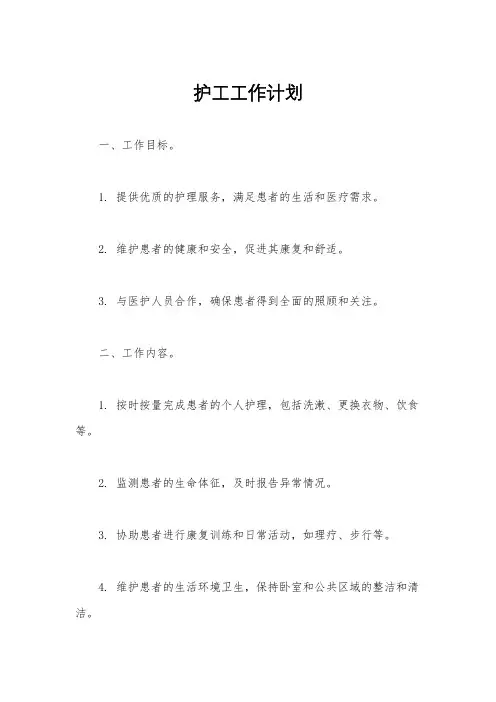 护工工作计划

一、工作目标。

1. 提供优质的护理服务，满足患者的生活和医疗需求。

2. 维护患者的健康和安全，促进其康复和舒适。

3. 与医护人员合作，确保患者得到全面的照顾和关注。

二、工作内容。

1. 按时按量完成患者的个人护理，包括洗漱、更换衣物、饮食等。

2. 监测患者的生命体征，及时报告异常情况。

3. 协助患者进行康复训练和日常活动，如理疗、步行等。

4. 维护患者的生活环境卫生，保持卧室和公共区域的整洁和清洁。